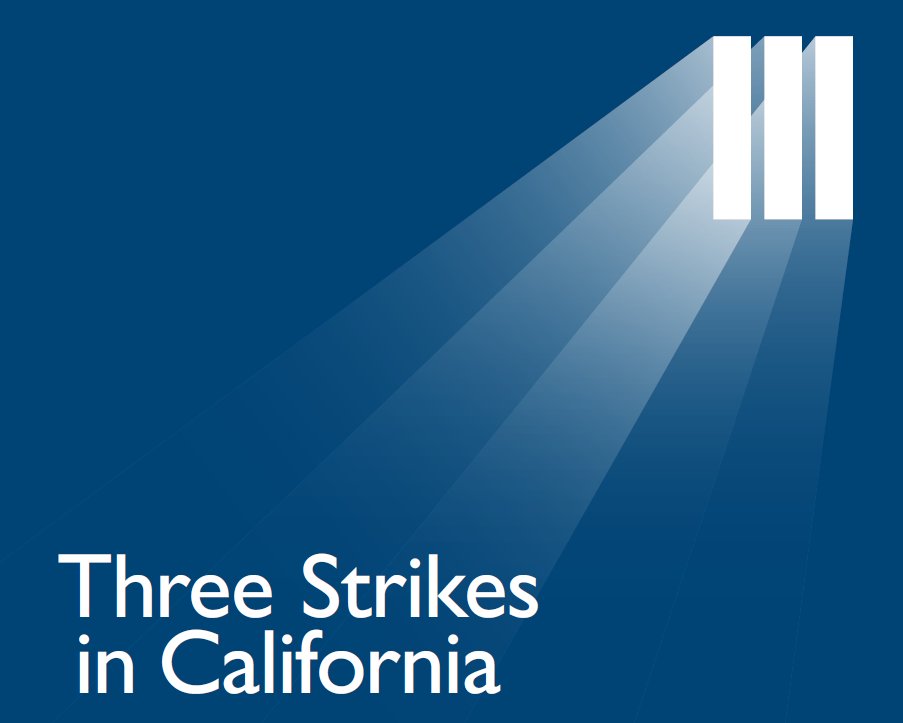 Three Strikes in California